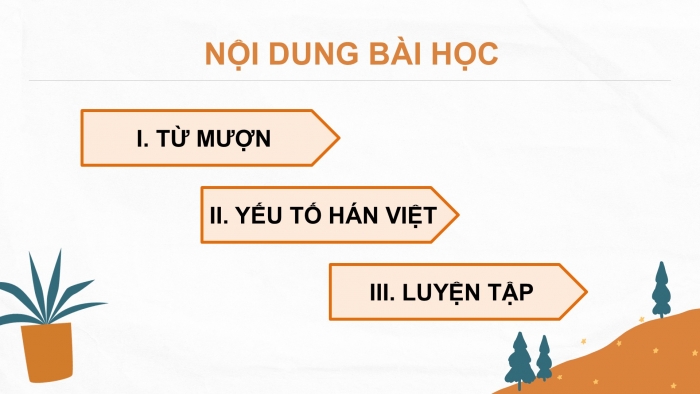 NỘI DUNG BÀI HỌC

I. TỪ MƯỢN

II. YẾU TỐ HÁN VIỆT

III. LUYỆN TẬP